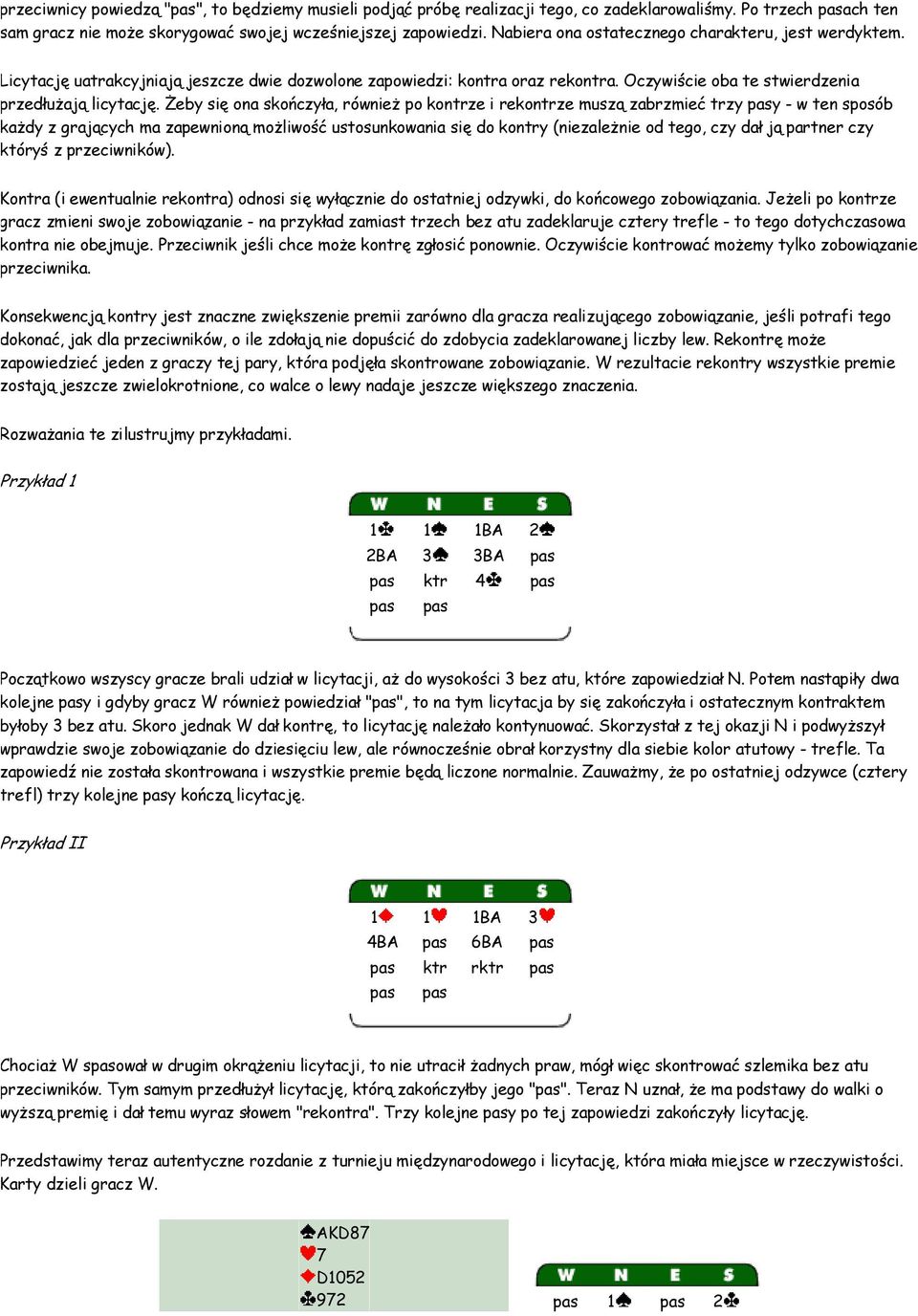 przeciwnicy powiedzą "pas", to będziemy musieli podjąć próbę realizacji tego, co zadeklarowaliśmy. Po trzech pasach ten sam gracz nie może skorygować swojej wcześniejszej zapowiedzi. Nabiera ona ostatecznego charakteru, jest werdyktem.

Licytację uatrakcyjniają jeszcze dwie dozwolone zapowiedzi: kontra oraz rekontra. Oczywiście oba te stwierdzenia przedłużają licytację. Żeby się ona skończyła, również po kontrze i rekontrze muszą zabrzmieć trzy pasy - w ten sposób każdy z grających ma zapewnioną możliwość ustosunkowania się do kontry (niezależnie od tego, czy dał ją partner czy któryś z przeciwników).

Kontra (i ewentualnie rekontra) odnosi się wyłącznie do ostatniej odzywki, do końcowego zobowiązania. Jeżeli po kontrze gracz zmieni swoje zobowiązanie - na przykład zamiast trzech bez atu zadeklaruje cztery trefle - to tego dotychczasowa kontra nie obejmuje. Przeciwnik jeśli chce może kontrę zgłosić ponownie. Oczywiście kontrować możemy tylko zobowiązanie przeciwnika.

Konsekwencją kontry jest znaczne zwiększenie premii zarówno dla gracza realizującego zobowiązanie, jeśli potrafi tego dokonać, jak dla przeciwników, o ile zdołają nie dopuścić do zdobycia zadeklarowanej liczby lew. Rekontrę może zapowiedzieć jeden z graczy tej pary, która podjęła skontrowane zobowiązanie. W rezultacie rekontry wszystkie premie zostają jeszcze zwielokrotnione, co walce o lewy nadaje jeszcze większego znaczenia.

Rozważania te zilustrujmy przykładami.

Przykład 1

| W | N | E | S |
|---|---|---|---|
| 1♣ | 1♠ | 1BA | 2♠ |
| 2BA | 3♠ | 3BA | pas |
| pas | ktr | 4♣ | pas |
| pas | pas | | |

Początkowo wszyscy gracze brali udział w licytacji, aż do wysokości 3 bez atu, które zapowiedział N. Potem nastąpiły dwa kolejne pasy i gdyby gracz W również powiedział "pas", to na tym licytacja by się zakończyła i ostatecznym kontraktem byłoby 3 bez atu. Skoro jednak W dał kontrę, to licytację należało kontynuować. Skorzystał z tej okazji N i podwyższył wprawdzie swoje zobowiązanie do dziesięciu lew, ale równocześnie obrał korzystny dla siebie kolor atutowy - trefle. Ta zapowiedź nie została skontrowana i wszystkie premie będą liczone normalnie. Zauważmy, że po ostatniej odzywce (cztery trefl) trzy kolejne pasy kończą licytację.

Przykład II

| W | N | E | S |
|---|---|---|---|
| 1♦ | 1♥ | 1BA | 3♥ |
| 4BA | pas | 6BA | pas |
| pas | ktr | rktr | pas |
| pas | pas | | |

Chociaż W spasował w drugim okrążeniu licytacji, to nie utracił żadnych praw, mógł więc skontrować szlemika bez atu przeciwników. Tym samym przedłużył licytację, którą zakończyłby jego "pas". Teraz N uznał, że ma podstawy do walki o wyższą premię i dał temu wyraz słowem "rekontra". Trzy kolejne pasy po tej zapowiedzi zakończyły licytację.

Przedstawimy teraz autentyczne rozdanie z turnieju międzynarodowego i licytację, która miała miejsce w rzeczywistości. Karty dzieli gracz W.

♠AKD87
♥7
♦D1052
♣972

| W | N | E | S |
|---|---|---|---|
| pas | 1♠ | pas | 2♣ |